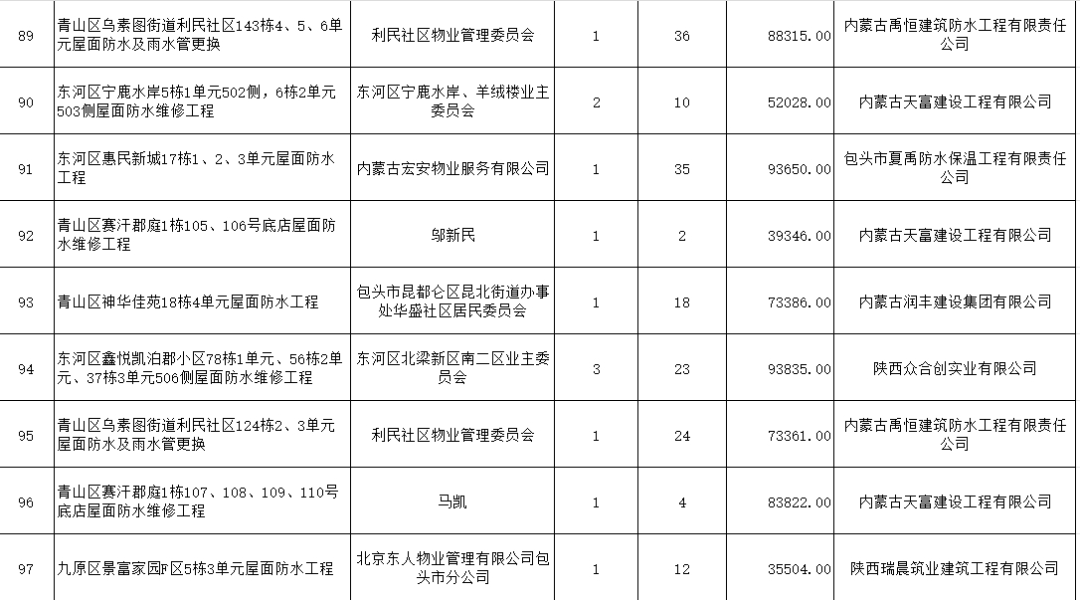 | 89 | 青山区乌素图街道利民社区143栋4、5、6单元屋面防水及雨水管更换 | 利民社区物业管理委员会 | 1 | 36 | 88315.00 | 内蒙古禹恒建筑防水工程有限责任公司 |
|---|---|---|---|---|---|---|
| 90 | 东河区宁鹿水岸5栋1单元502侧，6栋2单元503侧屋面防水维修工程 | 东河区宁鹿水岸、羊绒楼业主委员会 | 2 | 10 | 52028.00 | 内蒙古天富建设工程有限公司 |
| 91 | 东河区惠民新城17栋1、2、3单元屋面防水工程 | 内蒙古宏安物业服务有限公司 | 1 | 35 | 93650.00 | 包头市夏禹防水保温工程有限责任公司 |
| 92 | 青山区赛汗郡庭1栋105、106号底店屋面防水维修工程 | 邬新民 | 1 | 2 | 39346.00 | 内蒙古天富建设工程有限公司 |
| 93 | 青山区神华佳苑18栋4单元屋面防水工程 | 包头市昆都仑区昆北街道办事处华盛社区居民委员会 | 1 | 18 | 73386.00 | 内蒙古润丰建设集团有限公司 |
| 94 | 东河区鑫悦凯泊郡小区78栋1单元、56栋2单元、37栋3单元506侧屋面防水维修工程 | 东河区北梁新区南二区业主委员会 | 3 | 23 | 93835.00 | 陕西众合创实业有限公司 |
| 95 | 青山区乌素图街道利民社区124栋2、3单元屋面防水及雨水管更换 | 利民社区物业管理委员会 | 1 | 24 | 73361.00 | 内蒙古禹恒建筑防水工程有限责任公司 |
| 96 | 青山区赛汗郡庭1栋107、108、109、110号底店屋面防水维修工程 | 马凯 | 1 | 4 | 83822.00 | 内蒙古天富建设工程有限公司 |
| 97 | 九原区景富家园F区5栋3单元屋面防水工程 | 北京东人物业管理有限公司包头市分公司 | 1 | 12 | 35504.00 | 陕西瑞晨筑业建筑工程有限公司 |